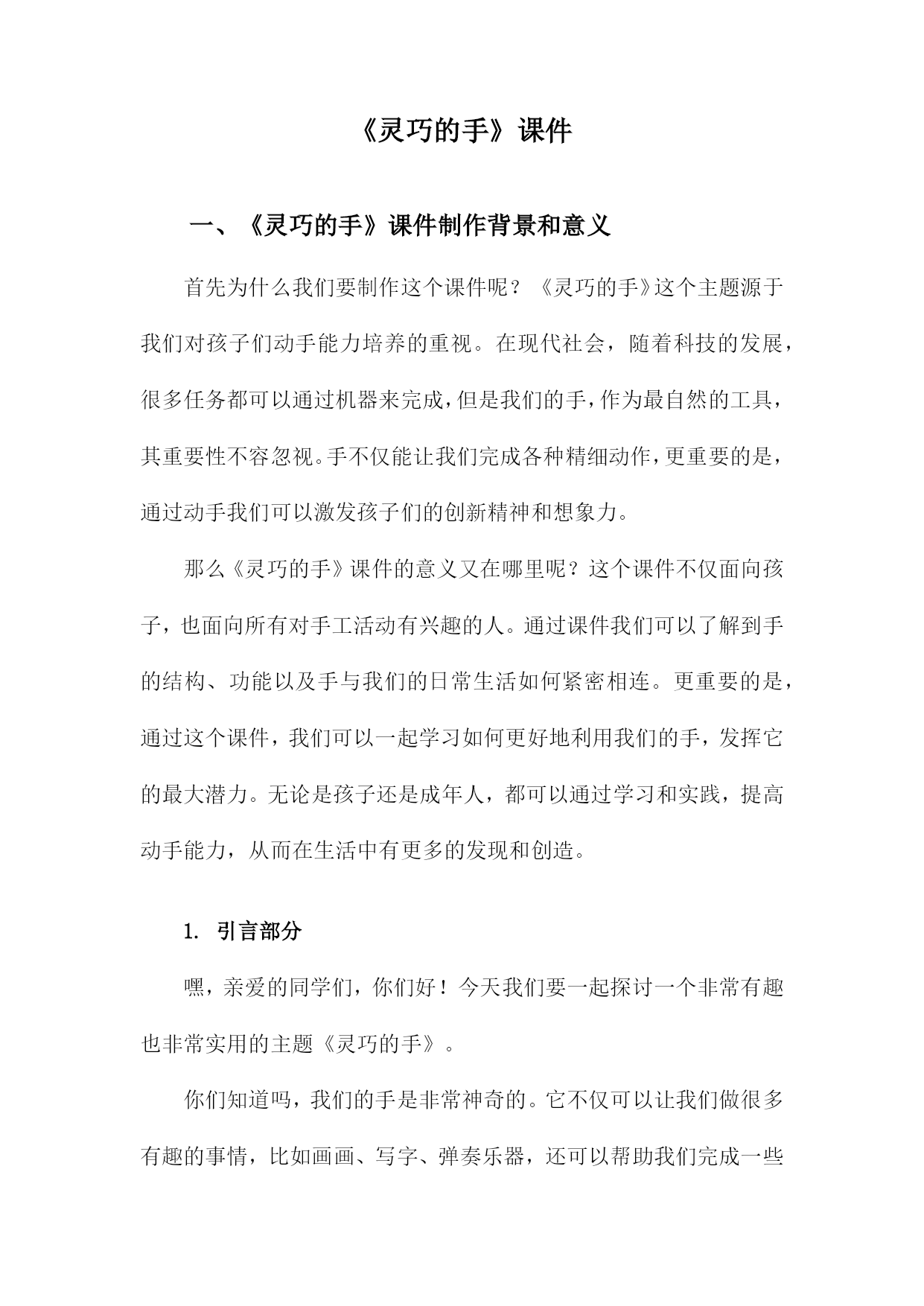 《灵巧的手》课件

一、《灵巧的手》课件制作背景和意义

首先为什么我们要制作这个课件呢？《灵巧的手》这个主题源于我们对孩子们动手能力培养的重视。在现代社会，随着科技的发展，很多任务都可以通过机器来完成，但是我们的手，作为最自然的工具，其重要性不容忽视。手不仅能让我们完成各种精细动作，更重要的是，通过动手我们可以激发孩子们的创新精神和想象力。

那么《灵巧的手》课件的意义又在哪里呢？这个课件不仅面向孩子，也面向所有对手工活动有兴趣的人。通过课件我们可以了解到手的结构、功能以及手与我们的日常生活如何紧密相连。更重要的是，通过这个课件，我们可以一起学习如何更好地利用我们的手，发挥它的最大潜力。无论是孩子还是成年人，都可以通过学习和实践，提高动手能力，从而在生活中有更多的发现和创造。

1. 引言部分

嘿，亲爱的同学们，你们好！今天我们要一起探讨一个非常有趣也非常实用的主题《灵巧的手》。

你们知道吗，我们的手是非常神奇的。它不仅可以让我们做很多有趣的事情，比如画画、写字、弹奏乐器，还可以帮助我们完成一些